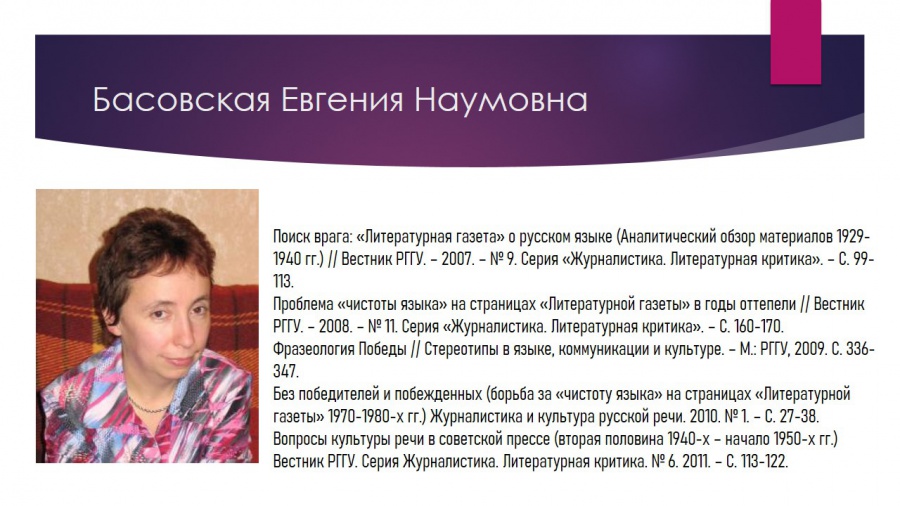 Басовская Евгения Наумовна

Поиск врага: «Литературная газета» о русском языке (Аналитический обзор материалов 1929-1940 гг.) // Вестник РГГУ. – 2007. – № 9. Серия «Журналистика. Литературная критика». – С. 99-113.
Проблема «чистоты языка» на страницах «Литературной газеты» в годы оттепели // Вестник РГГУ. – 2008. – № 11. Серия «Журналистика. Литературная критика». – С. 160-170.
Фразеология Победы // Стереотипы в языке, коммуникации и культуре. – М.: РГГУ, 2009. С. 336-347.
Без победителей и побежденных (борьба за «чистоту языка» на страницах «Литературной газеты» 1970-1980-х гг.) Журналистика и культура русской речи. 2010. № 1. – С. 27-38.
Вопросы культуры речи в советской прессе (вторая половина 1940-х – начало 1950-х гг.) Вестник РГГУ. Серия Журналистика. Литературная критика. № 6. 2011. – С. 113-122.